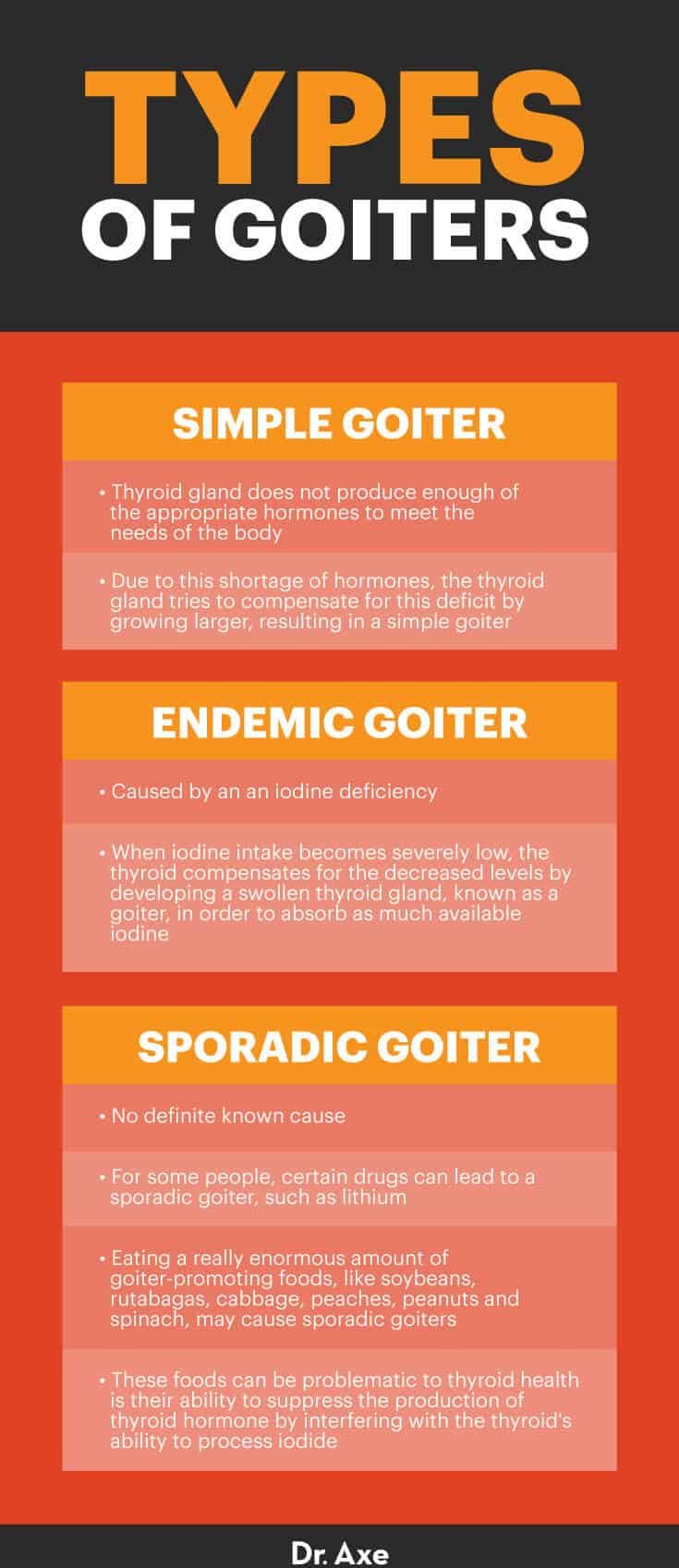 TYPES OF GOITERS

SIMPLE GOITER

• Thyroid gland does not produce enough of the appropriate hormones to meet the needs of the body

• Due to this shortage of hormones, the thyroid gland tries to compensate for this deficit by growing larger, resulting in a simple goiter

ENDEMIC GOITER

• Caused by an an iodine deficiency

• When iodine intake becomes severely low, the thyroid compensates for the decreased levels by developing a swollen thyroid gland, known as a goiter, in order to absorb as much available iodine

SPORADIC GOITER

• No definite known cause

• For some people, certain drugs can lead to a sporadic goiter, such as lithium

• Eating a really enormous amount of goiter-promoting foods, like soybeans, rutabagas, cabbage, peaches, peanuts and spinach, may cause sporadic goiters

• These foods can be problematic to thyroid health is their ability to suppress the production of thyroid hormone by interfering with the thyroid's ability to process iodide

Dr. Axe